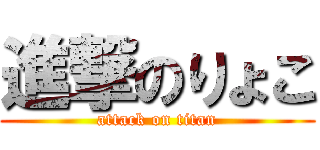 進撃のりょこ
attack on titan